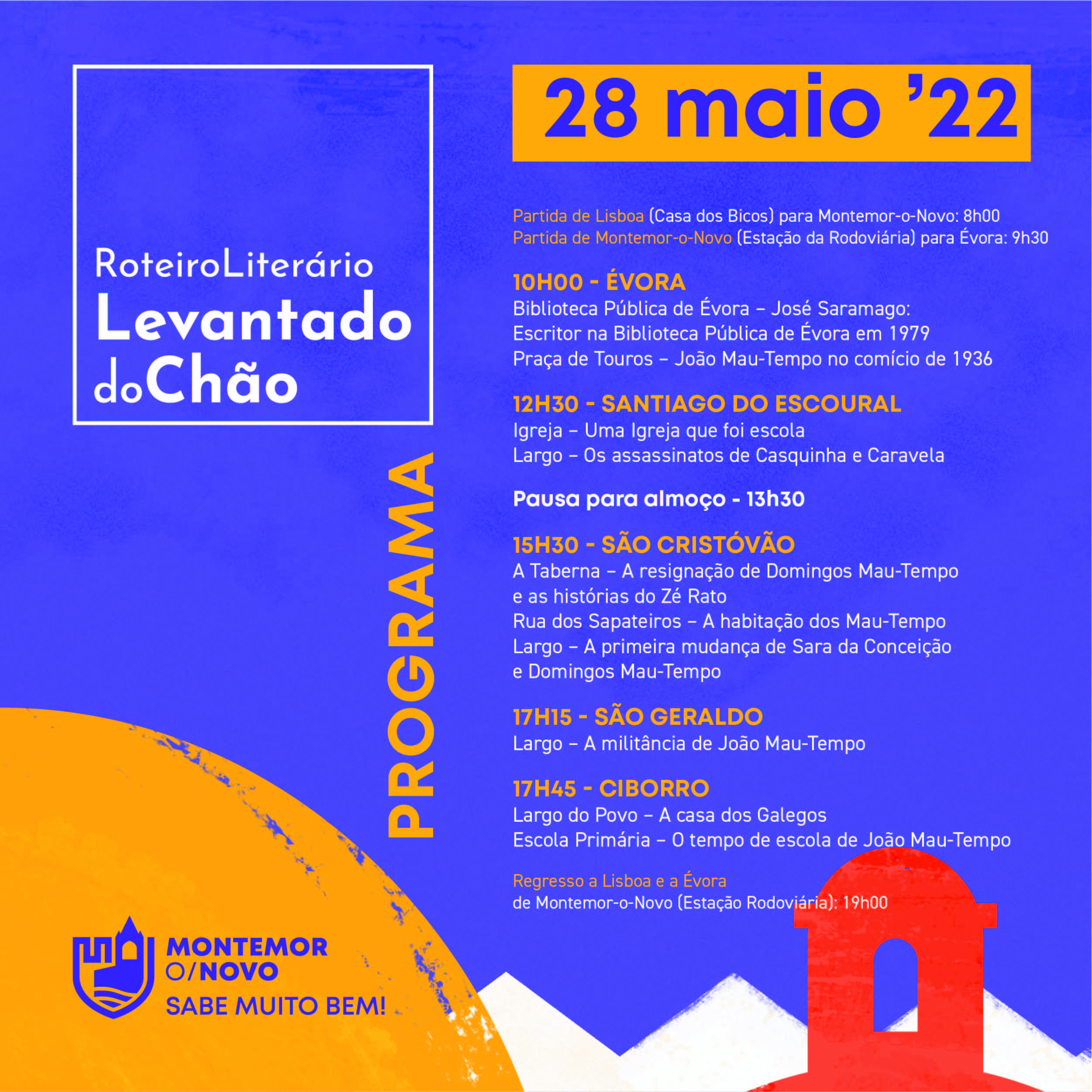 RoteiroLiterário
Levantado
doChão

PROGRAMA

28 maio '22

Partida de Lisboa (Casa dos Bicos) para Montemor-o-Novo: 8h00
Partida de Montemor-o-Novo (Estação da Rodoviária) para Évora: 9h30

10H00 - ÉVORA
Biblioteca Pública de Évora – José Saramago:
Escritor na Biblioteca Pública de Évora em 1979
Praça de Touros – João Mau-Tempo no comício de 1936

12H30 - SANTIAGO DO ESCOURAL
Igreja – Uma Igreja que foi escola
Largo – Os assassinatos de Casquinha e Caravela

Pausa para almoço - 13h30

15H30 - SÃO CRISTÓVÃO
A Taberna – A resignação de Domingos Mau-Tempo e as histórias do Zé Rato
Rua dos Sapateiros – A habitação dos Mau-Tempo
Largo – A primeira mudança de Sara da Conceição e Domingos Mau-Tempo

17H15 - SÃO GERALDO
Largo – A militância de João Mau-Tempo

17H45 - CIBORRO
Largo do Povo – A casa dos Galegos
Escola Primária – O tempo de escola de João Mau-Tempo

Regresso a Lisboa e a Évora
de Montemor-o-Novo (Estação Rodoviária): 19h00

MONTEMOR
O/NOVO
SABE MUITO BEM!